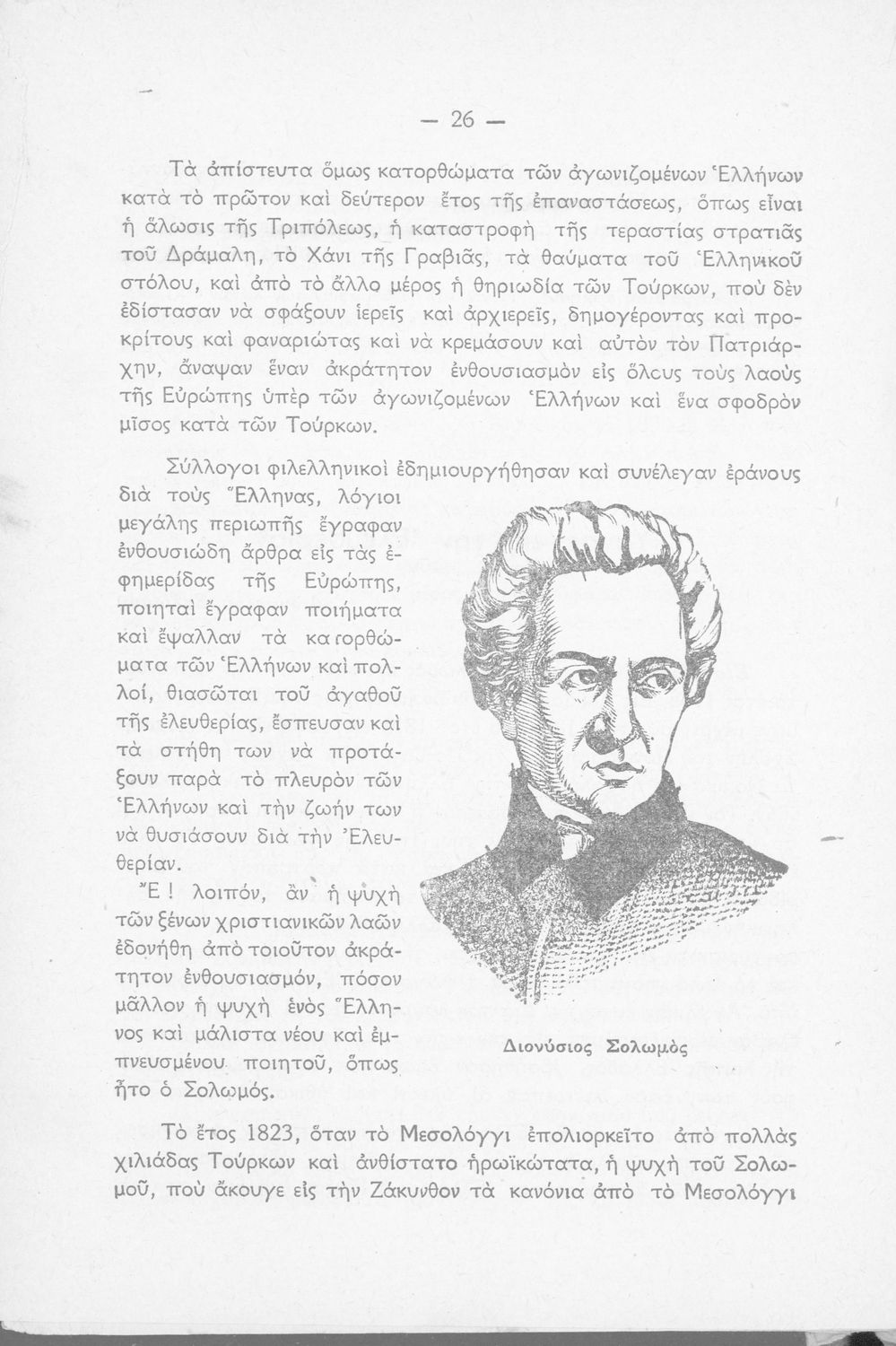 — 26 —

Τὰ ἀπίστευτα ὅμως κατορθώματα τῶν ἀγωνιζομένων Ἑλλήνων κατὰ τὸ πρῶτον καὶ δεύτερον ἔτος τῆς ἐπαναστάσεως, ὅπως εἶναι ἡ ἅλωσις τῆς Τριπόλεως, ἡ καταστροφὴ τῆς τεραστίας στρατιᾶς τοῦ Δράμαλη, τὸ Χάνι τῆς Γραβιᾶς, τὰ θαύματα τοῦ Ἑλληνικοῦ στόλου, καὶ ἀπὸ τὸ ἄλλο μέρος ἡ θηριωδία τῶν Τούρκων, ποὺ δὲν ἐδίστασαν νὰ σφάξουν ἱερεῖς καὶ ἀρχιερεῖς, δημογέροντας καὶ προκρίτους καὶ φαναριώτας καὶ νὰ κρεμάσουν καὶ αὐτὸν τὸν Πατριάρχην, ἄναψαν ἕναν ἀκράτητον ἐνθουσιασμὸν εἰς ὅλους τοὺς λαοὺς τῆς Εὐρώπης ὑπὲρ τῶν ἀγωνιζομένων Ἑλλήνων καὶ ἕνα σφοδρὸν μῖσος κατὰ τῶν Τούρκων.

Σύλλογοι φιλελληνικοὶ ἐδημιουργήθησαν καὶ συνέλεγαν ἐράνους διὰ τοὺς Ἕλληνας, λόγιοι μεγάλης περιωπῆς ἔγραφαν ἐνθουσιώδη ἄρθρα εἰς τὰς ἐφημερίδας τῆς Εὐρώπης, ποιηταὶ ἔγραφαν ποιήματα καὶ ἔψαλλαν τὰ κατορθώματα τῶν Ἑλλήνων καὶ πολλοί, θιασῶται τοῦ ἀγαθοῦ τῆς ἐλευθερίας, ἔσπευσαν καὶ τὰ στήθη των νὰ προτάξουν παρὰ τὸ πλευρὸν τῶν Ἑλλήνων καὶ τὴν ζωήν των νὰ θυσιάσουν διὰ τὴν Ἐλευθερίαν.

Ἔ! λοιπόν, ἂν ἡ ψυχὴ τῶν ξένων χριστιανικῶν λαῶν ἐδονήθη ἀπὸ τοιοῦτον ἀκράτητον ἐνθουσιασμόν, πόσον μᾶλλον ἡ ψυχὴ ἑνὸς Ἕλληνος καὶ μάλιστα νέου καὶ ἐμπνευσμένου ποιητοῦ, ὅπως ἦτο ὁ Σολωμός.

Διονύσιος Σολωμὸς

Τὸ ἔτος 1823, ὅταν τὸ Μεσολόγγι ἐπολιορκεῖτο ἀπὸ πολλὰς χιλιάδας Τούρκων καὶ ἀνθίστατο ἡρωϊκώτατα, ἡ ψυχὴ τοῦ Σολωμοῦ, ποὺ ἄκουγε εἰς τὴν Ζάκυνθον τὰ κανόνια ἀπὸ τὸ Μεσολόγγι